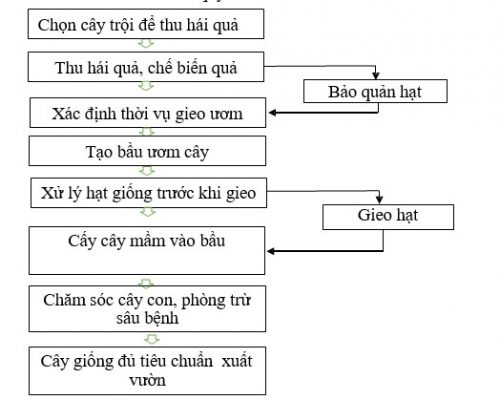 Chọn cây trội để thu hái quả

Thu hái quả, chế biến quả

Bảo quản hạt

Xác định thời vụ gieo ươm

Tạo bầu ươm cây

Xử lý hạt giống trước khi gieo

Gieo hạt

Cấy cây mầm vào bầu

Chăm sóc cây con, phòng trừ sâu bệnh

Cây giống đủ tiêu chuẩn xuất vườn